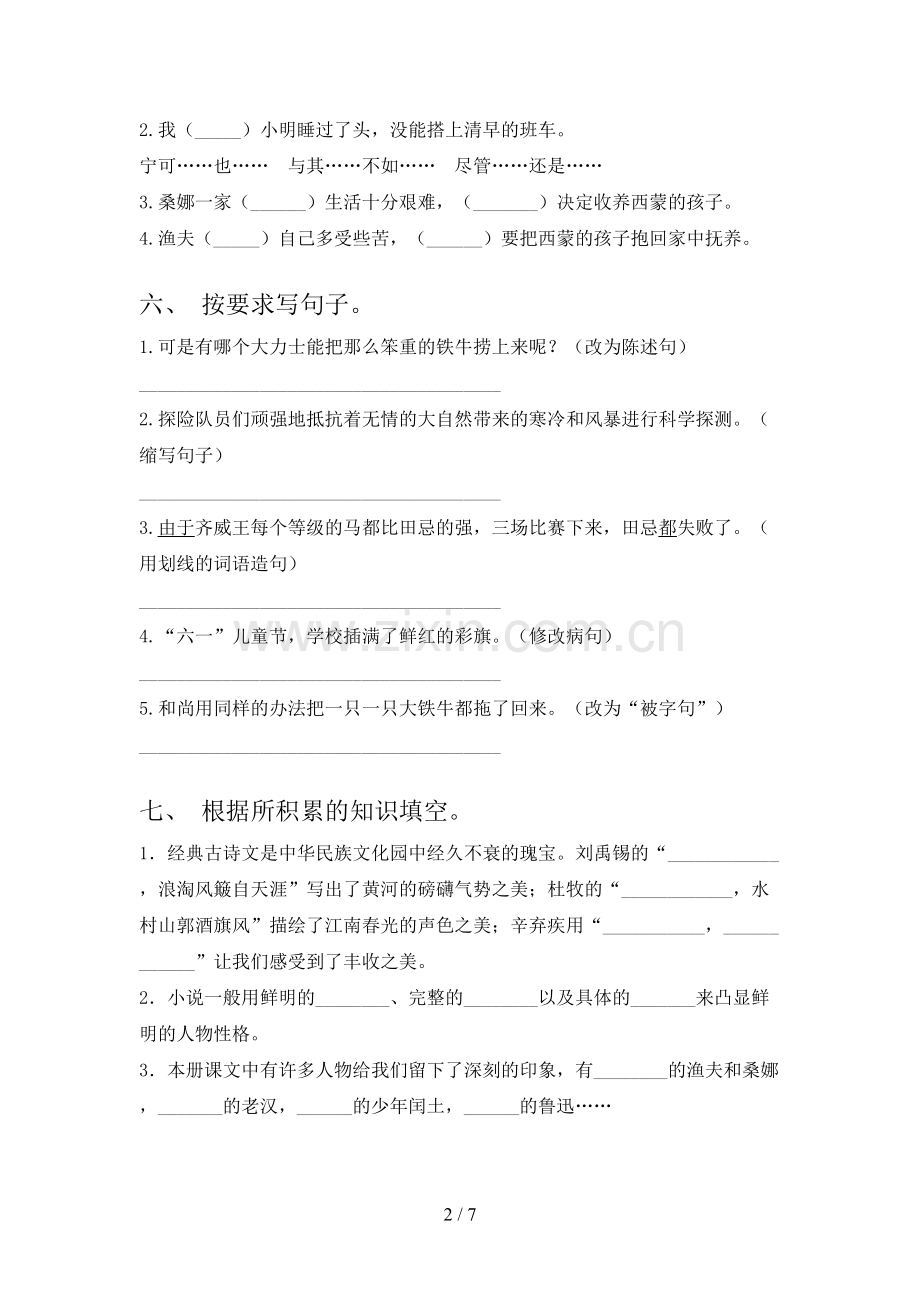 2.我（____）小明睡过了头，没能搭上清早的班车。

宁可……也……  与其……不如……  尽管……还是……

3.桑娜一家（____）生活十分艰难，（____）决定收养西蒙的孩子。

4.渔夫（____）自己多受些苦，（____）要把西蒙的孩子抱回家中抚养。

六、 按要求写句子。

1.可是有哪个大力士能把那么笨重的铁牛捞上来呢？（改为陈述句）

____

2.探险队员们顽强地抵抗着无情的大自然带来的寒冷和风暴进行科学探测。（缩写句子）

____

3.由于齐威王每个等级的马都比田忌的强，三场比赛下来，田忌都失败了。（用划线的词语造句）

____

4.“六一”儿童节，学校插满了鲜红的彩旗。（修改病句）

____

5.和尚用同样的办法把一只一只大铁牛都拖了回来。（改为“被字句”）

____

七、 根据所积累的知识填空。

1．经典古诗文是中华民族文化园中经久不衰的瑰宝。刘禹锡的“____，浪淘风簸自天涯”写出了黄河的磅礴气势之美；杜牧的“____，水村山郭酒旗风”描绘了江南春光的声色之美；辛弃疾用“____，____”让我们感受到了丰收之美。

2．小说一般用鲜明的____、完整的____以及具体的____来凸显鲜明的人物性格。

3．本册课文中有许多人物给我们留下了深刻的印象，有____的渔夫和桑娜，____的老汉，____的少年闰土，____的鲁迅……

2 / 7

www.zixin.com.cn